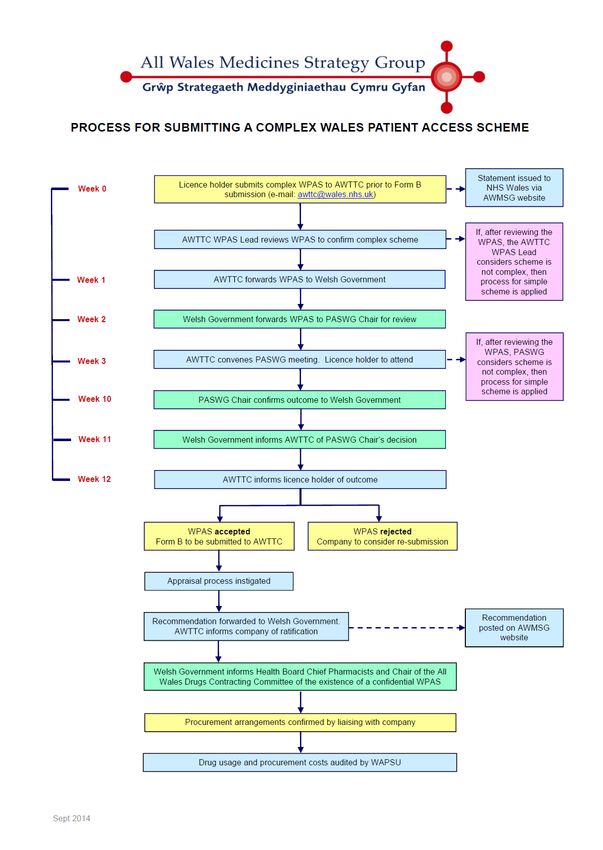 All Wales Medicines Strategy Group
Grŵp Strategaeth Meddyginiaethau Cymru Gyfan

PROCESS FOR SUBMITTING A COMPLEX WALES PATIENT ACCESS SCHEME

Week 0

Licence holder submits complex WPAS to AWTTC prior to Form B submission (e-mail: awttc@wales.nhs.uk)

Statement issued to NHS Wales via AWMSG website

AWTTC WPAS Lead reviews WPAS to confirm complex scheme

If, after reviewing the WPAS, the AWTTC WPAS Lead considers scheme is not complex, then process for simple scheme is applied

Week 1

AWTTC forwards WPAS to Welsh Government

Week 2

Welsh Government forwards WPAS to PASWG Chair for review

Week 3

AWTTC convenes PASWG meeting. Licence holder to attend

If, after reviewing the WPAS, PASWG considers scheme is not complex, then process for simple scheme is applied

Week 10

PASWG Chair confirms outcome to Welsh Government

Week 11

Welsh Government informs AWTTC of PASWG Chair's decision

Week 12

AWTTC informs licence holder of outcome

WPAS accepted
Form B to be submitted to AWTTC

WPAS rejected
Company to consider re-submission

Appraisal process instigated

Recommendation forwarded to Welsh Government. AWTTC informs company of ratification

Recommendation posted on AWMSG website

Welsh Government informs Health Board Chief Pharmacists and Chair of the All Wales Drugs Contracting Committee of the existence of a confidential WPAS

Procurement arrangements confirmed by liaising with company

Drug usage and procurement costs audited by WAPSU

Sept 2014